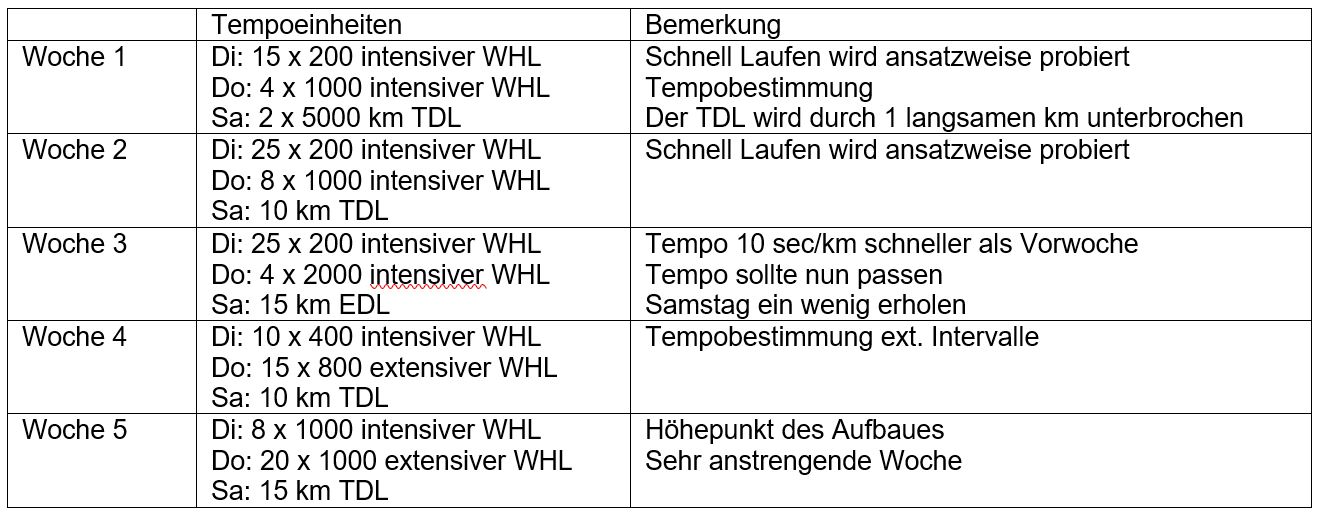 | | Tempoeinheiten | Bemerkung |
|---|---|---|
| Woche 1 | Di: 15 x 200 intensiver WHL<br>Do: 4 x 1000 intensiver WHL<br>Sa: 2 x 5000 km TDL | Schnell Laufen wird ansatzweise probiert<br>Tempobestimmung<br>Der TDL wird durch 1 langsamen km unterbrochen |
| Woche 2 | Di: 25 x 200 intensiver WHL<br>Do: 8 x 1000 intensiver WHL<br>Sa: 10 km TDL | Schnell Laufen wird ansatzweise probiert |
| Woche 3 | Di: 25 x 200 intensiver WHL<br>Do: 4 x 2000 intensiver WHL<br>Sa: 15 km EDL | Tempo 10 sec/km schneller als Vorwoche<br>Tempo sollte nun passen<br>Samstag ein wenig erholen |
| Woche 4 | Di: 10 x 400 intensiver WHL<br>Do: 15 x 800 extensiver WHL<br>Sa: 10 km TDL | Tempobestimmung ext. Intervalle |
| Woche 5 | Di: 8 x 1000 intensiver WHL<br>Do: 20 x 1000 extensiver WHL<br>Sa: 15 km TDL | Höhepunkt des Aufbaues<br>Sehr anstrengende Woche |